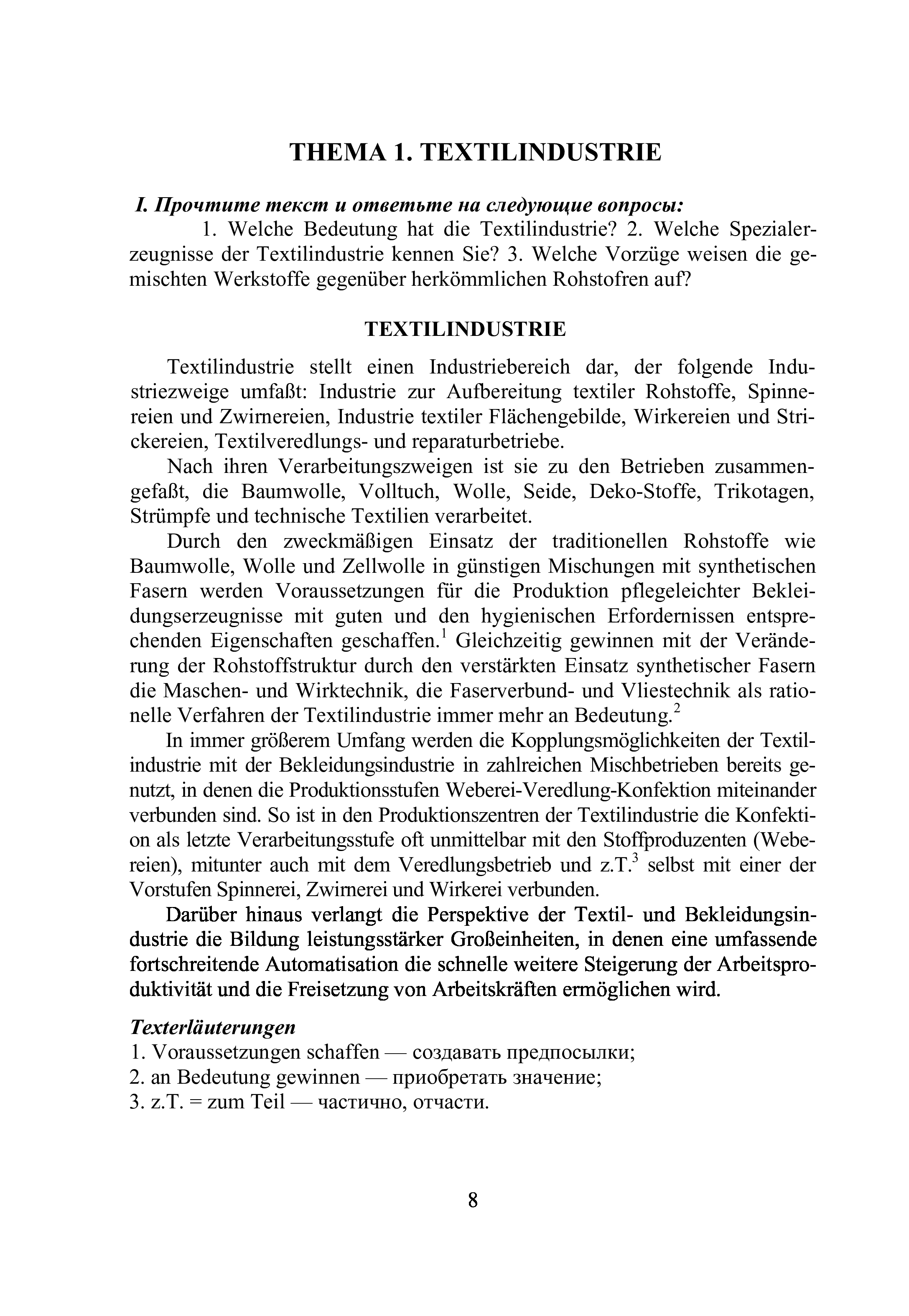 THEMA 1. TEXTILINDUSTRIE

I. Прочтите текст и ответьте на следующие вопросы:
1. Welche Bedeutung hat die Textilindustrie? 2. Welche Spezialerzeugnisse der Textilindustrie kennen Sie? 3. Welche Vorzüge weisen die gemischten Werkstoffe gegenüber herkömmlichen Rohstofren auf?

TEXTILINDUSTRIE

Textilindustrie stellt einen Industriebereich dar, der folgende Industriezweige umfaßt: Industrie zur Aufbereitung textiler Rohstoffe, Spinnereien und Zwirnereien, Industrie textiler Flächengebilde, Wirkereien und Strickereien, Textilveredlungs- und reparaturbetriebe.

Nach ihren Verarbeitungszweigen ist sie zu den Betrieben zusammengefaßt, die Baumwolle, Volltuch, Wolle, Seide, Deko-Stoffe, Trikotagen, Strümpfe und technische Textilien verarbeitet.

Durch den zweckmäßigen Einsatz der traditionellen Rohstoffe wie Baumwolle, Wolle und Zellwolle in günstigen Mischungen mit synthetischen Fasern werden Voraussetzungen für die Produktion pflegeleichter Bekleidungserzeugnisse mit guten und den hygienischen Erfordernissen entsprechenden Eigenschaften geschaffen.$^1$ Gleichzeitig gewinnen mit der Veränderung der Rohstoffstruktur durch den verstärkten Einsatz synthetischer Fasern die Maschen- und Wirktechnik, die Faserverbund- und Vliestechnik als rationelle Verfahren der Textilindustrie immer mehr an Bedeutung.$^2$

In immer größerem Umfang werden die Kopplungsmöglichkeiten der Textilindustrie mit der Bekleidungsindustrie in zahlreichen Mischbetrieben bereits genutzt, in denen die Produktionsstufen Weberei-Veredlung-Konfektion miteinander verbunden sind. So ist in den Produktionszentren der Textilindustrie die Konfektion als letzte Verarbeitungsstufe oft unmittelbar mit den Stoffproduzenten (Webereien), mitunter auch mit dem Veredlungsbetrieb und z.T.$^3$ selbst mit einer der Vorstufen Spinnerei, Zwirnerei und Wirkerei verbunden.

Darüber hinaus verlangt die Perspektive der Textil- und Bekleidungsindustrie die Bildung leistungsstärker Großeinheiten, in denen eine umfassende fortschreitende Automatisation die schnelle weitere Steigerung der Arbeitsproduktivität und die Freisetzung von Arbeitskräften ermöglichen wird.

Texterläuterungen
1. Voraussetzungen schaffen — создавать предпосылки;
2. an Bedeutung gewinnen — приобретать значение;
3. z.T. = zum Teil — частично, отчасти.

8